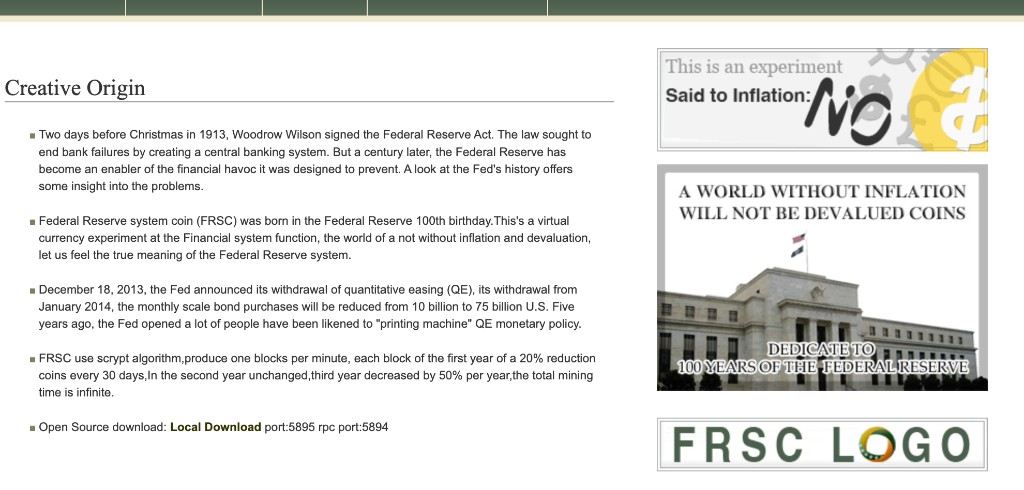 Creative Origin

Two days before Christmas in 1913, Woodrow Wilson signed the Federal Reserve Act. The law sought to end bank failures by creating a central banking system. But a century later, the Federal Reserve has become an enabler of the financial havoc it was designed to prevent. A look at the Fed's history offers some insight into the problems.

Federal Reserve system coin (FRSC) was born in the Federal Reserve 100th birthday.This's a virtual currency experiment at the Financial system function, the world of a not without inflation and devaluation, let us feel the true meaning of the Federal Reserve system.

December 18, 2013, the Fed announced its withdrawal of quantitative easing (QE), its withdrawal from January 2014, the monthly scale bond purchases will be reduced from 10 billion to 75 billion U.S. Five years ago, the Fed opened a lot of people have been likened to "printing machine" QE monetary policy.

FRSC use scrypt algorithm,produce one blocks per minute, each block of the first year of a 20% reduction coins every 30 days,In the second year unchanged,third year decreased by 50% per year,the total mining time is infinite.

Open Source download: Local Download port:5895 rpc port:5894

This is an experiment
Said to Inflation: NO

A WORLD WITHOUT INFLATION
WILL NOT BE DEVALUED COINS

DEDICATE TO
100 YEARS OF THE FEDERAL RESERVE

FRSC LOGO